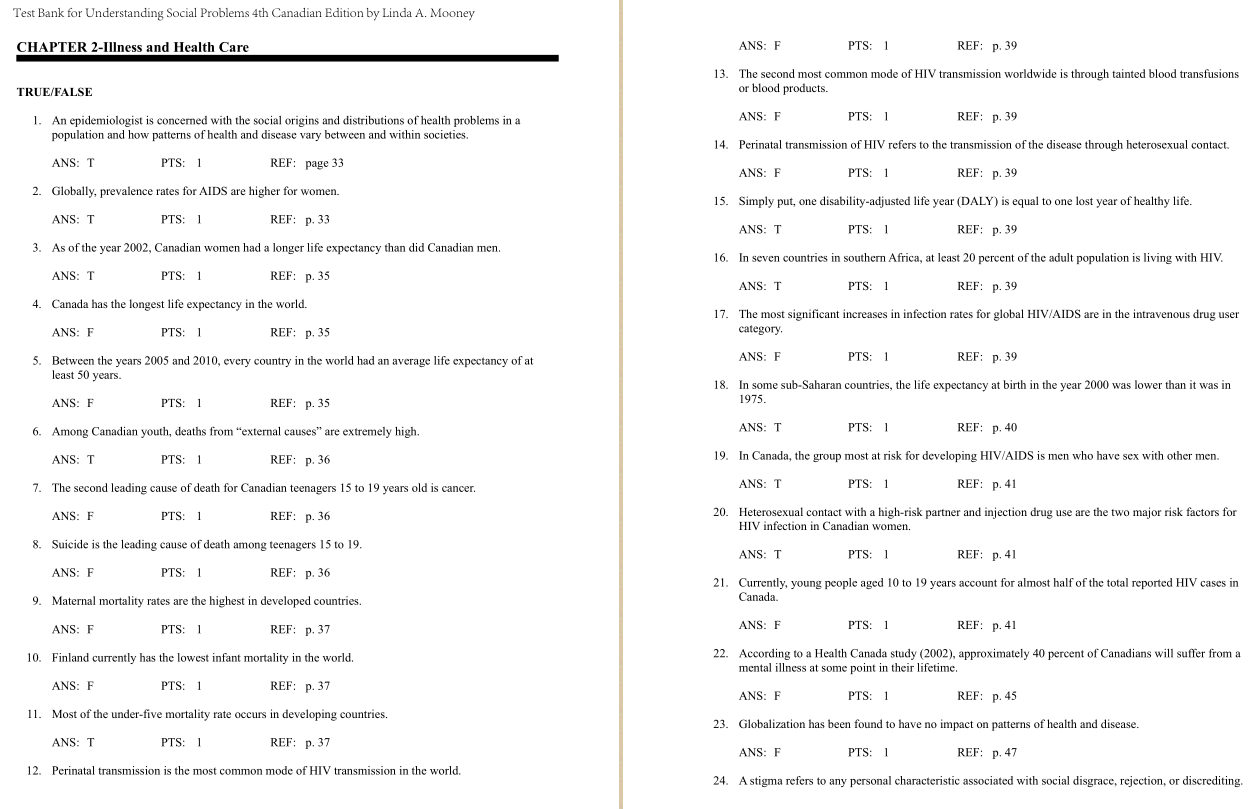 Test Bank for Understanding Social Problems 4th Canadian Edition by Linda A. Mooney

CHAPTER 2-Illness and Health Care

TRUE/FALSE

1. An epidemiologist is concerned with the social origins and distributions of health problems in a population and how patterns of health and disease vary between and within societies.

ANS: T PTS: 1 REF: page 33

2. Globally, prevalence rates for AIDS are higher for women.

ANS: T PTS: 1 REF: p. 33

3. As of the year 2002, Canadian women had a longer life expectancy than did Canadian men.

ANS: T PTS: 1 REF: p. 35

4. Canada has the longest life expectancy in the world.

ANS: F PTS: 1 REF: p. 35

5. Between the years 2005 and 2010, every country in the world had an average life expectancy of at least 50 years.

ANS: F PTS: 1 REF: p. 35

6. Among Canadian youth, deaths from "external causes" are extremely high.

ANS: T PTS: 1 REF: p. 36

7. The second leading cause of death for Canadian teenagers 15 to 19 years old is cancer.

ANS: F PTS: 1 REF: p. 36

8. Suicide is the leading cause of death among teenagers 15 to 19.

ANS: F PTS: 1 REF: p. 36

9. Maternal mortality rates are the highest in developed countries.

ANS: F PTS: 1 REF: p. 37

10. Finland currently has the lowest infant mortality in the world.

ANS: F PTS: 1 REF: p. 37

11. Most of the under-five mortality rate occurs in developing countries.

ANS: T PTS: 1 REF: p. 37

12. Perinatal transmission is the most common mode of HIV transmission in the world.

ANS: F PTS: 1 REF: p. 39

13. The second most common mode of HIV transmission worldwide is through tainted blood transfusions or blood products.

ANS: F PTS: 1 REF: p. 39

14. Perinatal transmission of HIV refers to the transmission of the disease through heterosexual contact.

ANS: F PTS: 1 REF: p. 39

15. Simply put, one disability-adjusted life year (DALY) is equal to one lost year of healthy life.

ANS: T PTS: 1 REF: p. 39

16. In seven countries in southern Africa, at least 20 percent of the adult population is living with HIV.

ANS: T PTS: 1 REF: p. 39

17. The most significant increases in infection rates for global HIV/AIDS are in the intravenous drug user category.

ANS: F PTS: 1 REF: p. 39

18. In some sub-Saharan countries, the life expectancy at birth in the year 2000 was lower than it was in 1975.

ANS: T PTS: 1 REF: p. 40

19. In Canada, the group most at risk for developing HIV/AIDS is men who have sex with other men.

ANS: T PTS: 1 REF: p. 41

20. Heterosexual contact with a high-risk partner and injection drug use are the two major risk factors for HIV infection in Canadian women.

ANS: T PTS: 1 REF: p. 41

21. Currently, young people aged 10 to 19 years account for almost half of the total reported HIV cases in Canada.

ANS: F PTS: 1 REF: p. 41

22. According to a Health Canada study (2002), approximately 40 percent of Canadians will suffer from a mental illness at some point in their lifetime.

ANS: F PTS: 1 REF: p. 45

23. Globalization has been found to have no impact on patterns of health and disease.

ANS: F PTS: 1 REF: p. 47

24. A stigma refers to any personal characteristic associated with social disgrace, rejection, or discrediting.